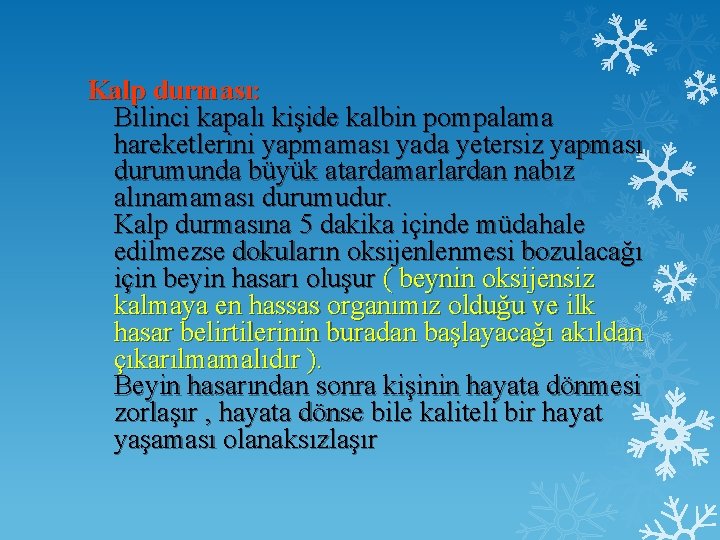 Kalp durması:

Bilinci kapalı kişide kalbin pompalama hareketlerini yapmaması yada yetersiz yapması durumunda büyük atardamarlardan nabız alınamaması durumudur.

Kalp durmasına 5 dakika içinde müdahale edilmezse dokuların oksijenlenmesi bozulacağı için beyin hasarı oluşur ( beynin oksijensiz kalmaya en hassas organımız olduğu ve ilk hasar belirtilerinin buradan başlayacağı akıldan çıkarılmamalıdır ).

Beyin hasarından sonra kişinin hayata dönmesi zorlaşır , hayata dönse bile kaliteli bir hayat yaşaması olanaksızlaşır